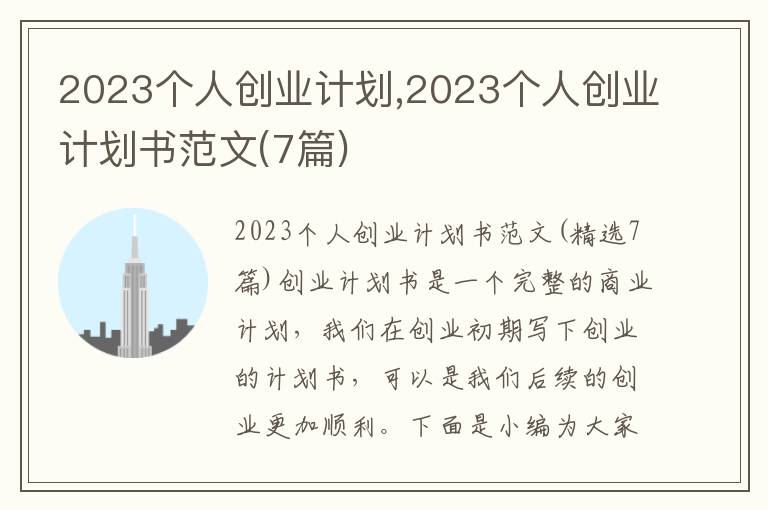 2023个人创业计划,2023个人创业计划书范文(7篇)

2023个人创业计划书范文(精选7篇)创业计划书是一个完整的商业计划，我们在创业初期写下创业的计划书，可以是我们后续的创业更加顺利。下面是小编为大家